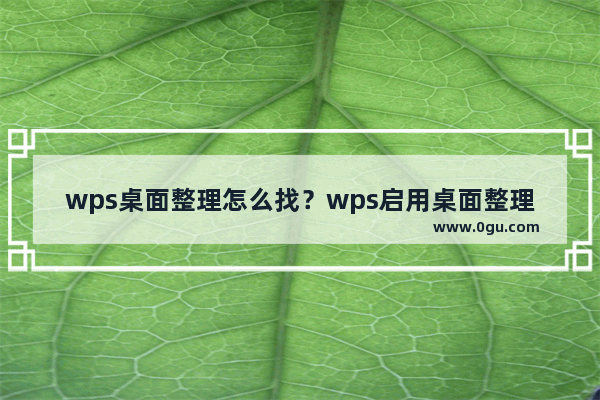 wps桌面整理怎么找？wps启用桌面整理

www.0gu.com